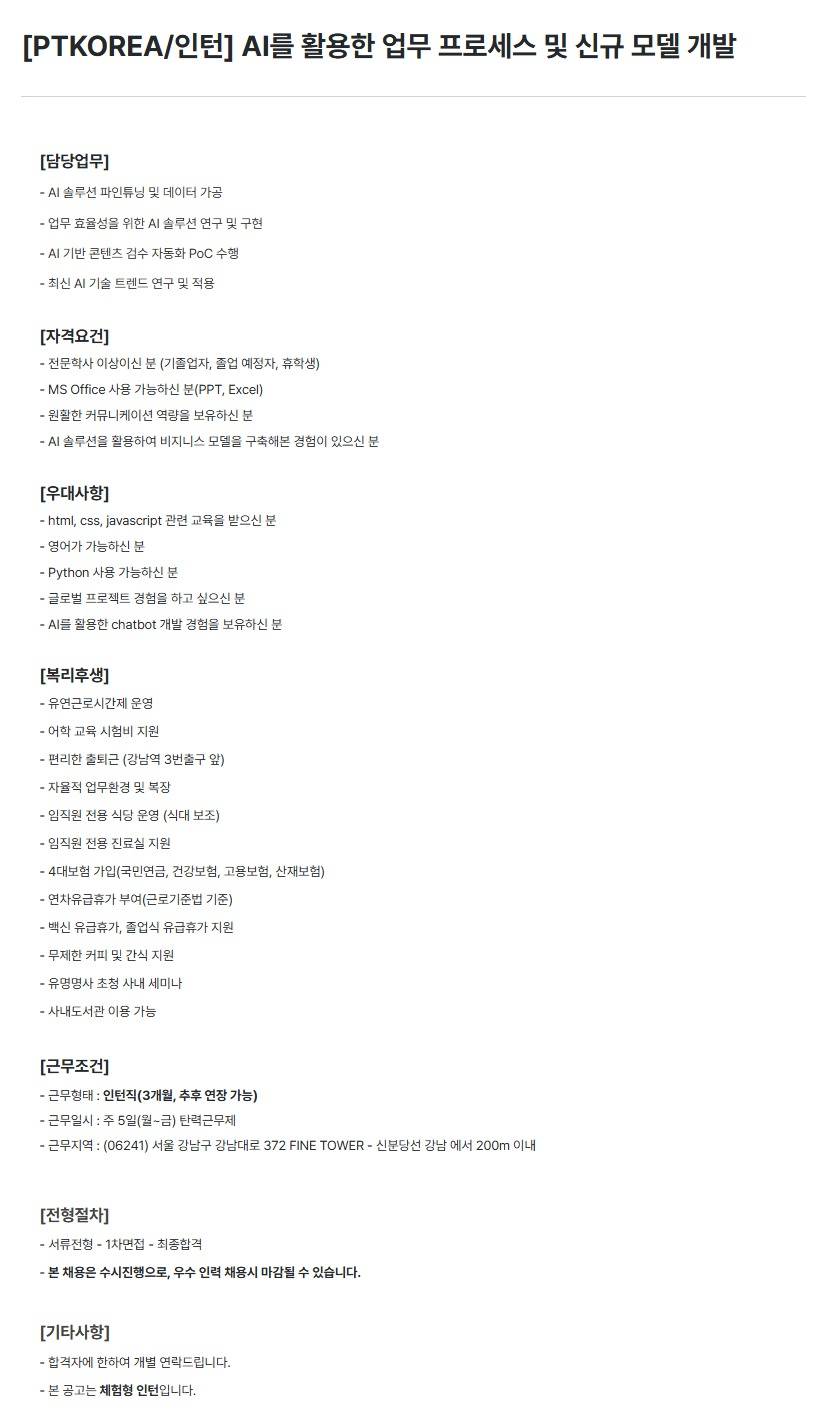 [PTKOREA/인턴] AI를 활용한 업무 프로세스 및 신규 모델 개발

[담당업무]
- AI 솔루션 파인튜닝 및 데이터 가공
- 업무 효율성을 위한 AI 솔루션 연구 및 구현
- AI 기반 콘텐츠 검수 자동화 PoC 수행
- 최신 AI 기술 트렌드 연구 및 적용

[자격요건]
- 전문학사 이상이신 분 (기졸업자, 졸업 예정자, 휴학생)
- MS Office 사용 가능하신 분(PPT, Excel)
- 원활한 커뮤니케이션 역량을 보유하신 분
- AI 솔루션을 활용하여 비지니스 모델을 구축해본 경험이 있으신 분

[우대사항]
- html, css, javascript 관련 교육을 받으신 분
- 영어가 가능하신 분
- Python 사용 가능하신 분
- 글로벌 프로젝트 경험을 하고 싶으신 분
- AI를 활용한 chatbot 개발 경험을 보유하신 분

[복리후생]
- 유연근로시간제 운영
- 어학 교육 시험비 지원
- 편리한 출퇴근 (강남역 3번출구 앞)
- 자율적 업무환경 및 복장
- 임직원 전용 식당 운영 (식대 보조)
- 임직원 전용 진료실 지원
- 4대보험 가입(국민연금, 건강보험, 고용보험, 산재보험)
- 연차유급휴가 부여(근로기준법 기준)
- 백신 유급휴가, 졸업식 유급휴가 지원
- 무제한 커피 및 간식 지원
- 유명명사 초청 사내 세미나
- 사내도서관 이용 가능

[근무조건]
- 근무형태 : 인턴직(3개월, 추후 연장 가능)
- 근무일시 : 주 5일(월~금) 탄력근무제
- 근무지역 : (06241) 서울 강남구 강남대로 372 FINE TOWER - 신분당선 강남 에서 200m 이내

[전형절차]
- 서류전형 - 1차면접 - 최종합격
- 본 채용은 수시진행으로, 우수 인력 채용시 마감될 수 있습니다.

[기타사항]
- 합격자에 한하여 개별 연락드립니다.
- 본 공고는 체험형 인턴입니다.